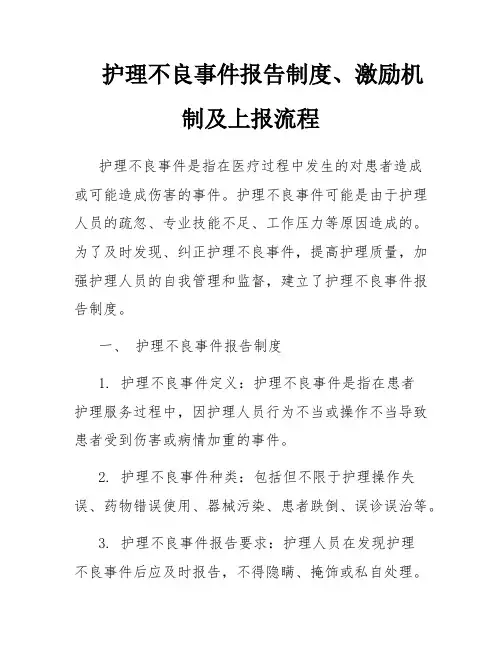 护理不良事件报告制度、激励机制及上报流程

护理不良事件是指在医疗过程中发生的对患者造成或可能造成伤害的事件。护理不良事件可能是由于护理人员的疏忽、专业技能不足、工作压力等原因造成的。为了及时发现、纠正护理不良事件，提高护理质量，加强护理人员的自我管理和监督，建立了护理不良事件报告制度。

一、 护理不良事件报告制度

1. 护理不良事件定义：护理不良事件是指在患者护理服务过程中，因护理人员行为不当或操作不当导致患者受到伤害或病情加重的事件。

2. 护理不良事件种类：包括但不限于护理操作失误、药物错误使用、器械污染、患者跌倒、误诊误治等。

3. 护理不良事件报告要求：护理人员在发现护理不良事件后应及时报告，不得隐瞒、掩饰或私自处理。